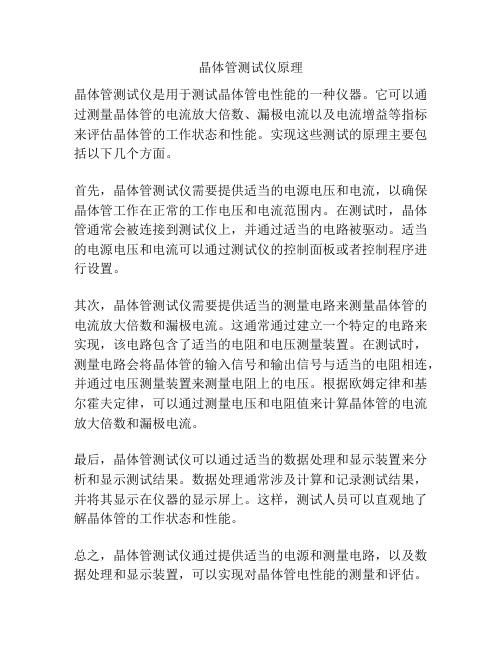 晶体管测试仪原理

晶体管测试仪是用于测试晶体管电性能的一种仪器。它可以通过测量晶体管的电流放大倍数、漏极电流以及电流增益等指标来评估晶体管的工作状态和性能。实现这些测试的原理主要包括以下几个方面。

首先，晶体管测试仪需要提供适当的电源电压和电流，以确保晶体管工作在正常的工作电压和电流范围内。在测试时，晶体管通常会被连接到测试仪上，并通过适当的电路被驱动。适当的电源电压和电流可以通过测试仪的控制面板或者控制程序进行设置。

其次，晶体管测试仪需要提供适当的测量电路来测量晶体管的电流放大倍数和漏极电流。这通常通过建立一个特定的电路来实现，该电路包含了适当的电阻和电压测量装置。在测试时，测量电路会将晶体管的输入信号和输出信号与适当的电阻相连，并通过电压测量装置来测量电阻上的电压。根据欧姆定律和基尔霍夫定律，可以通过测量电压和电阻值来计算晶体管的电流放大倍数和漏极电流。

最后，晶体管测试仪可以通过适当的数据处理和显示装置来分析和显示测试结果。数据处理通常涉及计算和记录测试结果，并将其显示在仪器的显示屏上。这样，测试人员可以直观地了解晶体管的工作状态和性能。

总之，晶体管测试仪通过提供适当的电源和测量电路，以及数据处理和显示装置，可以实现对晶体管电性能的测量和评估。